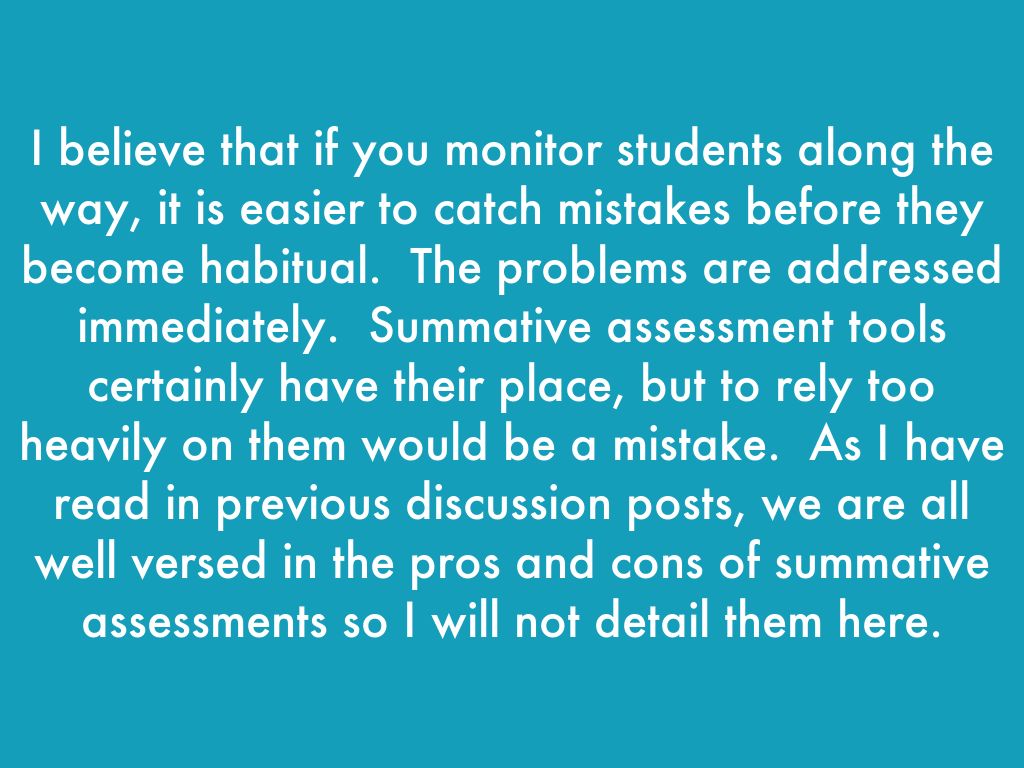 I believe that if you monitor students along the way, it is easier to catch mistakes before they become habitual.  The problems are addressed immediately.  Summative assessment tools certainly have their place, but to rely too heavily on them would be a mistake.  As I have read in previous discussion posts, we are all well versed in the pros and cons of summative assessments so I will not detail them here.